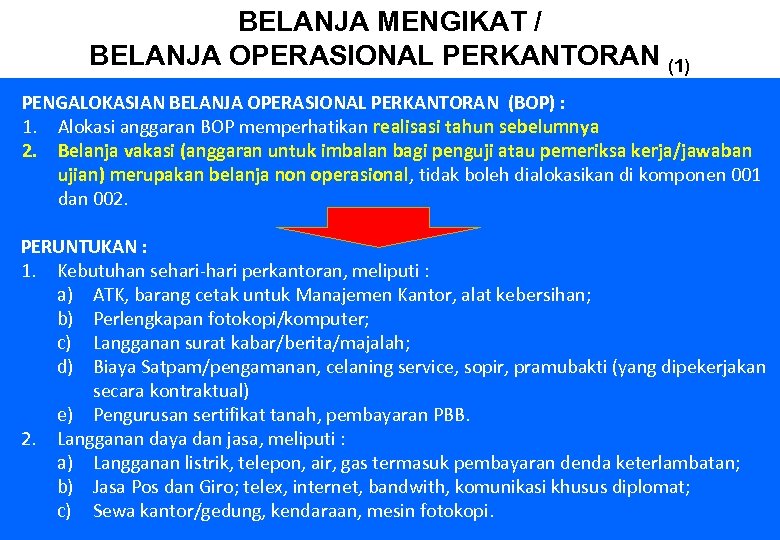 BELANJA MENGIKAT /
BELANJA OPERASIONAL PERKANTORAN (1)

PENGALOKASIAN BELANJA OPERASIONAL PERKANTORAN (BOP) :
1. Alokasi anggaran BOP memperhatikan realisasi tahun sebelumnya
2. Belanja vakasi (anggaran untuk imbalan bagi penguji atau pemeriksa kerja/jawaban ujian) merupakan belanja non operasional, tidak boleh dialokasikan di komponen 001 dan 002.

PERUNTUKAN :
1. Kebutuhan sehari-hari perkantoran, meliputi :
a) ATK, barang cetak untuk Manajemen Kantor, alat kebersihan;
b) Perlengkapan fotokopi/komputer;
c) Langganan surat kabar/berita/majalah;
d) Biaya Satpam/pengamanan, celaning service, sopir, pramubakti (yang dipekerjakan secara kontraktual)
e) Pengurusan sertifikat tanah, pembayaran PBB.
2. Langganan daya dan jasa, meliputi :
a) Langganan listrik, telepon, air, gas termasuk pembayaran denda keterlambatan;
b) Jasa Pos dan Giro; telex, internet, bandwith, komunikasi khusus diplomat;
c) Sewa kantor/gedung, kendaraan, mesin fotokopi.